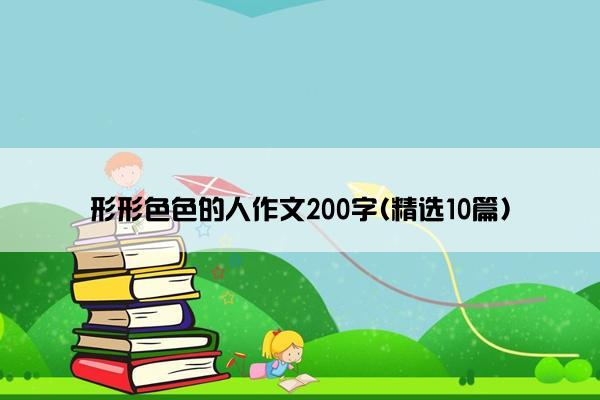 形形色色的人作文200字(精选10篇)